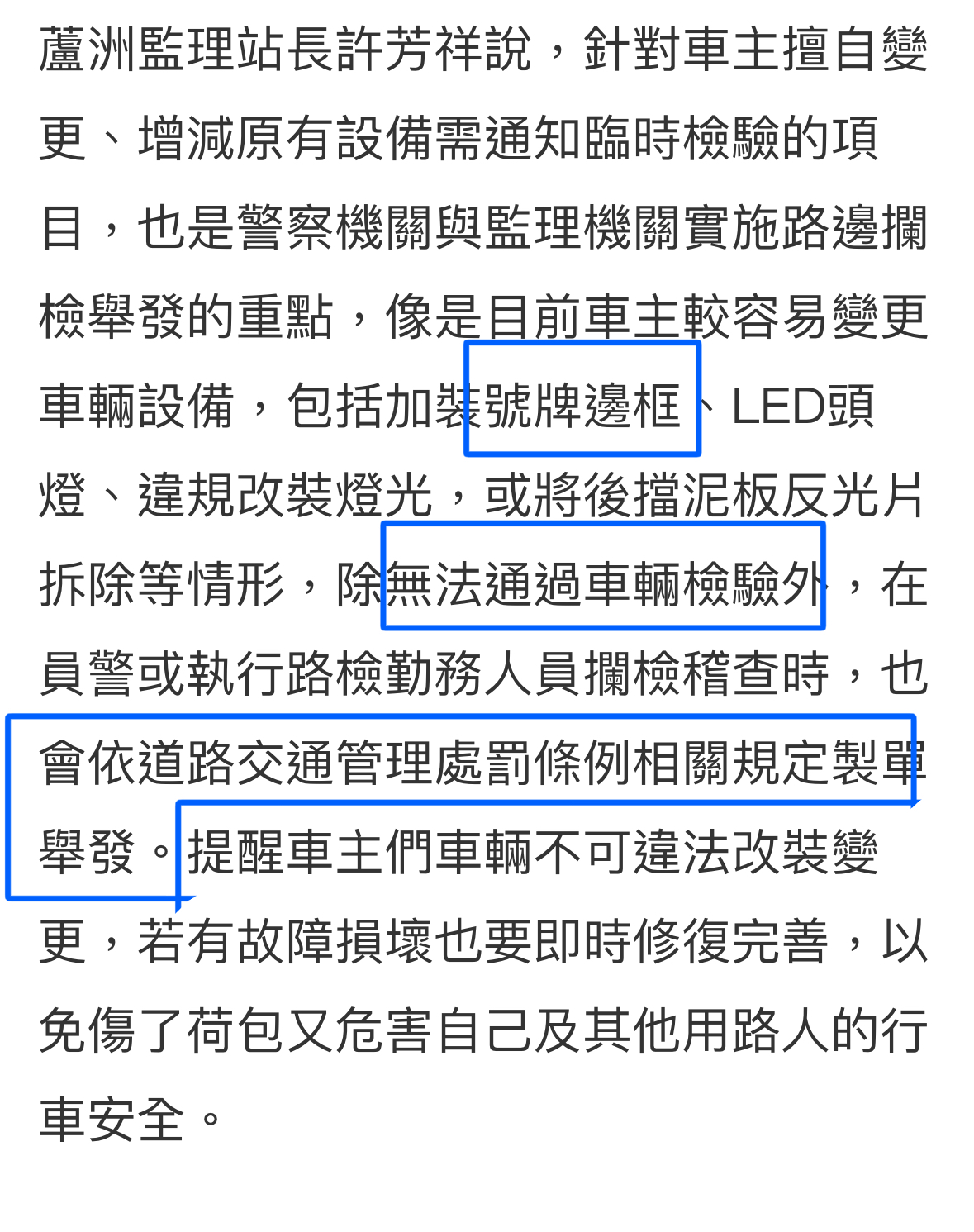 蘆洲監理站長許芳祥說，針對車主擅自變更、增減原有設備需通知臨時檢驗的項目，也是警察機關與監理機關實施路邊攔檢舉發的重點，像是目前車主較容易變更車輛設備，包括加裝號牌邊框、LED頭燈、違規改裝燈光，或將後擋泥板反光片拆除等情形，除無法通過車輛檢驗外，在員警或執行路檢勤務人員攔檢稽查時，也會依道路交通管理處罰條例相關規定製單舉發。提醒車主們車輛不可違法改裝變更，若有故障損壞也要即時修復完善，以免傷了荷包又危害自己及其他用路人的行車安全。